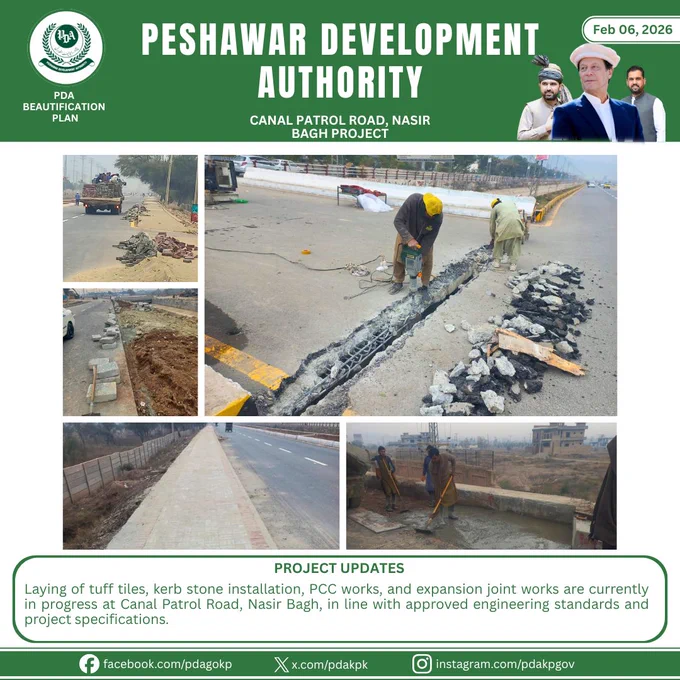 PDA

PDA BEAUTIFICATION PLAN

PESHAWAR DEVELOPMENT AUTHORITY

CANAL PATROL ROAD, NASIR BAGH PROJECT

Feb 06, 2026

PROJECT UPDATES

Laying of tuff tiles, kerb stone installation, PCC works, and expansion joint works are currently in progress at Canal Patrol Road, Nasir Bagh, in line with approved engineering standards and project specifications.

facebook.com/pdagokp

x.com/pdakpk

instagram.com/pdakpgov